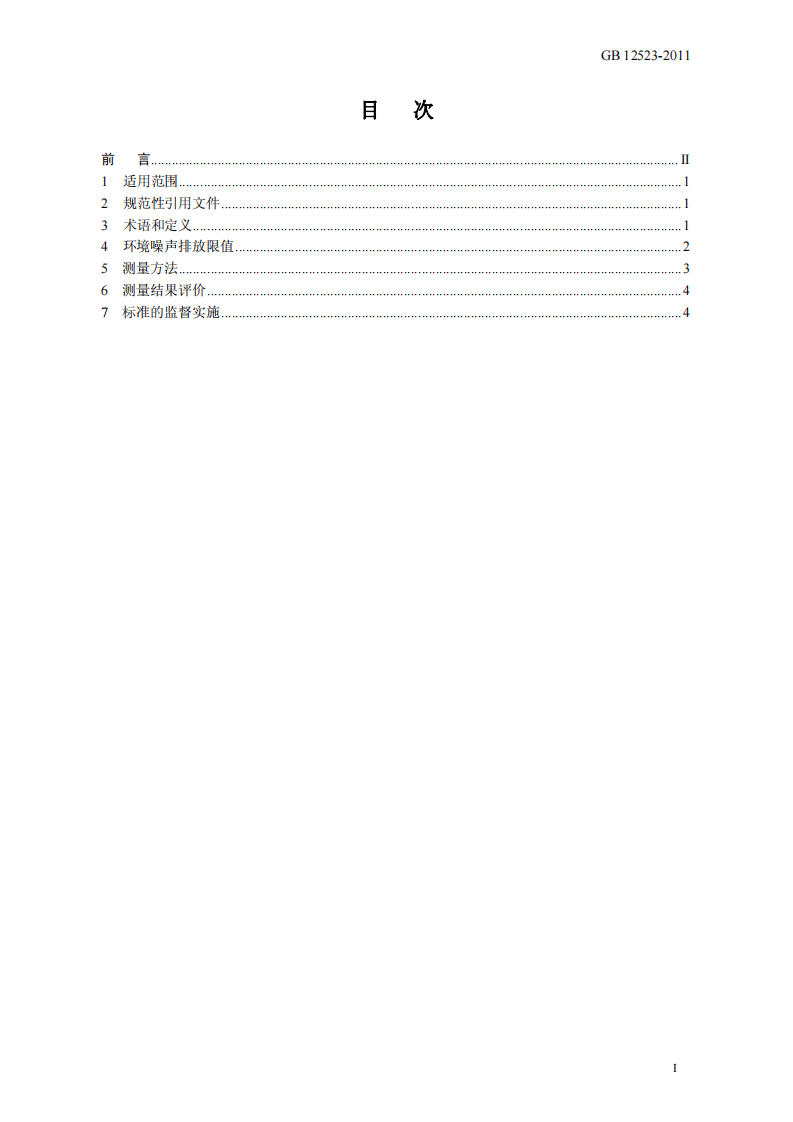 GB 12523-2011

目 次

前 言 II
1 适用范围 1
2 规范性引用文件 1
3 术语和定义 1
4 环境噪声排放限值 2
5 测量方法 3
6 测量结果评价 4
7 标准的监督实施 4

I